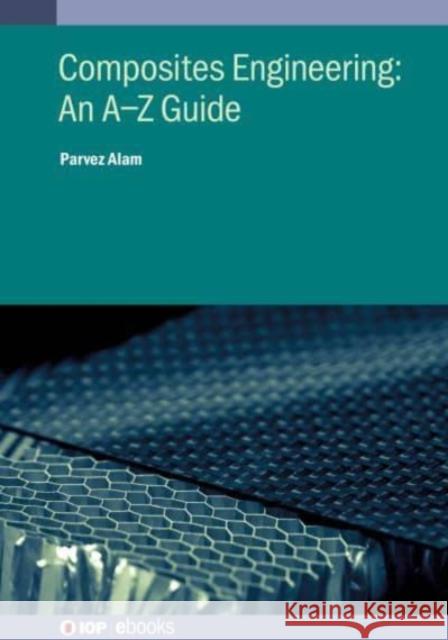 Composites Engineering: An A–Z Guide

Parvez Alam

IOP ebooks

Kraina Książek